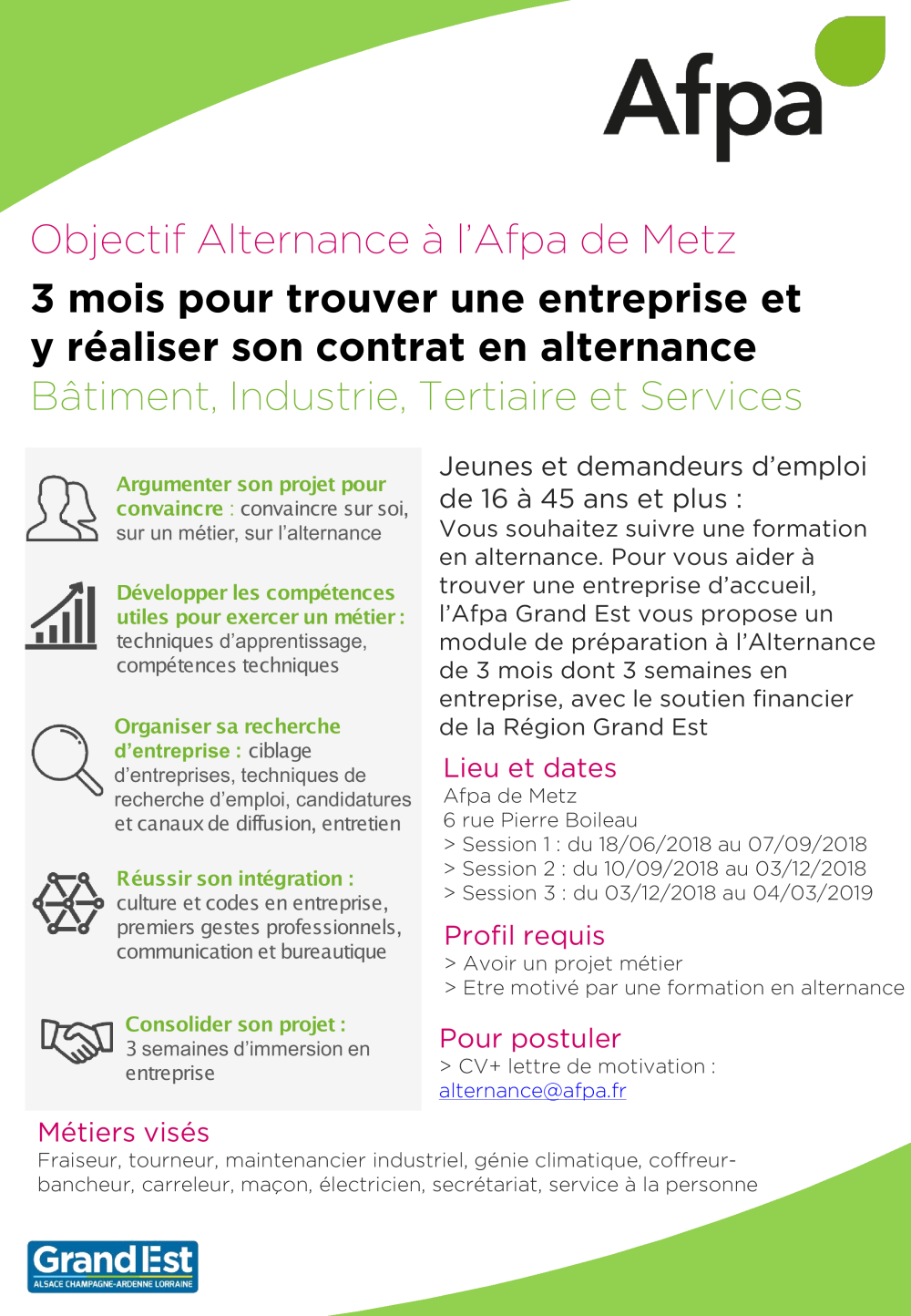 Afpa

Objectif Alternance à l'Afpa de Metz

3 mois pour trouver une entreprise et y réaliser son contrat en alternance

Bâtiment, Industrie, Tertiaire et Services

Argumenter son projet pour convaincre : convaincre sur soi, sur un métier, sur l'alternance

Développer les compétences utiles pour exercer un métier : techniques d'apprentissage, compétences techniques

Organiser sa recherche d'entreprise : ciblage d'entreprises, techniques de recherche d'emploi, candidatures et canaux de diffusion, entretien

Réussir son intégration : culture et codes en entreprise, premiers gestes professionnels, communication et bureautique

Consolider son projet : 3 semaines d'immersion en entreprise

Jeunes et demandeurs d'emploi de 16 à 45 ans et plus :
Vous souhaitez suivre une formation en alternance. Pour vous aider à trouver une entreprise d'accueil, l'Afpa Grand Est vous propose un module de préparation à l'Alternance de 3 mois dont 3 semaines en entreprise, avec le soutien financier de la Région Grand Est

Lieu et dates
Afpa de Metz
6 rue Pierre Boileau
> Session 1 : du 18/06/2018 au 07/09/2018
> Session 2 : du 10/09/2018 au 03/12/2018
> Session 3 : du 03/12/2018 au 04/03/2019

Profil requis
> Avoir un projet métier
> Etre motivé par une formation en alternance

Pour postuler
> CV+ lettre de motivation :
alternance@afpa.fr

Métiers visés
Fraiseur, tourneur, maintenancier industriel, génie climatique, coffreur-bancheur, carreleur, maçon, électricien, secrétariat, service à la personne

Grand Est
ALSACE CHAMPAGNE-ARDENNE LORRAINE